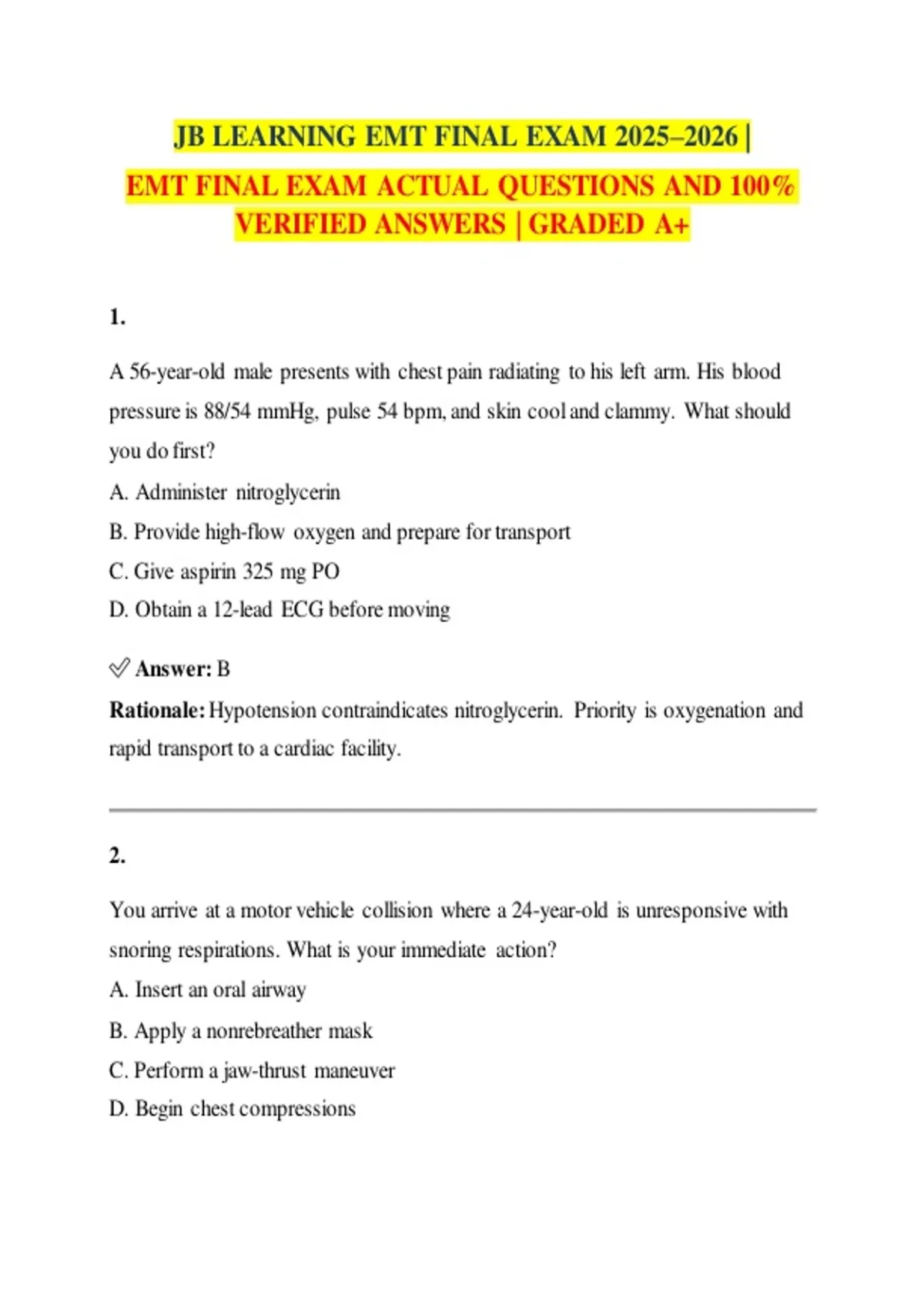 JB LEARNING EMT FINAL EXAM 2025–2026 |
EMT FINAL EXAM ACTUAL QUESTIONS AND 100% VERIFIED ANSWERS | GRADED A+

1.

A 56-year-old male presents with chest pain radiating to his left arm. His blood pressure is 88/54 mmHg, pulse 54 bpm, and skin cool and clammy. What should you do first?

A. Administer nitroglycerin

B. Provide high-flow oxygen and prepare for transport

C. Give aspirin 325 mg PO

D. Obtain a 12-lead ECG before moving

✅ Answer: B

Rationale: Hypotension contraindicates nitroglycerin. Priority is oxygenation and rapid transport to a cardiac facility.

2.

You arrive at a motor vehicle collision where a 24-year-old is unresponsive with snoring respirations. What is your immediate action?

A. Insert an oral airway

B. Apply a nonrebreather mask

C. Perform a jaw-thrust maneuver

D. Begin chest compressions